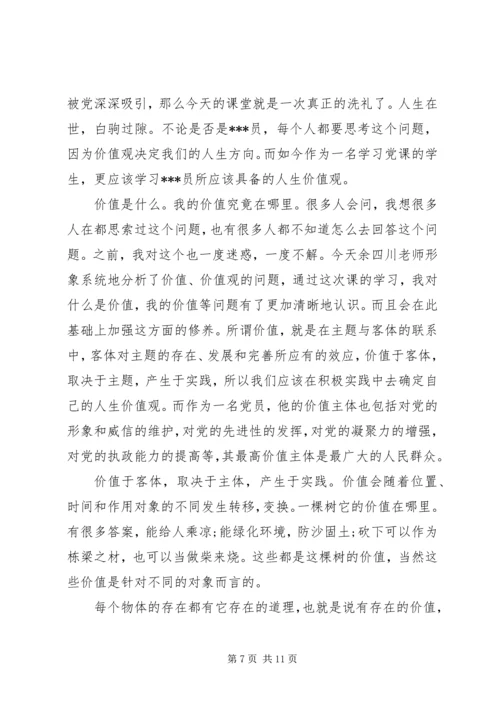 被党深深吸引，那么今天的课堂就是一次真正的洗礼了。人生在世，白驹过隙。不论是否是***员，每个人都要思考这个问题，因为价值观决定我们的人生方向。而如今作为一名学习党课的学生，更应该学习***员所应该具备的人生价值观。

价值是什么。我的价值究竟在哪里。很多人会问，我想很多人在都思索过这个问题，也有很多人都不知道怎么去回答这个问题。之前，我对这个也一度迷惑，一度不解。今天余四川老师形象系统地分析了价值、价值观的问题，通过这次课的学习，我对什么是价值，我的价值等问题有了更加清晰地认识。而且会在此基础上加强这方面的修养。所谓价值，就是在主题与客体的联系中，客体对主题的存在、发展和完善所应有的效应，价值于客体，取决于主题，产生于实践，所以我们应该在积极实践中去确定自己的人生价值观。而作为一名党员，他的价值主体也包括对党的形象和威信的维护，对党的先进性的发挥，对党的凝聚力的增强，对党的执政能力的提高等，其最高价值主体是最广大的人民群众。

价值于客体，取决于主体，产生于实践。价值会随着位置、时间和作用对象的不同发生转移，变换。一棵树它的价值在哪里。有很多答案，能给人乘凉;能绿化环境，防沙固土;砍下可以作为栋梁之材，也可以当做柴来烧。这些都是这棵树的价值，当然这些价值是针对不同的对象而言的。

每个物体的存在都有它存在的道理，也就是说有存在的价值，

第 7 页 共 11 页